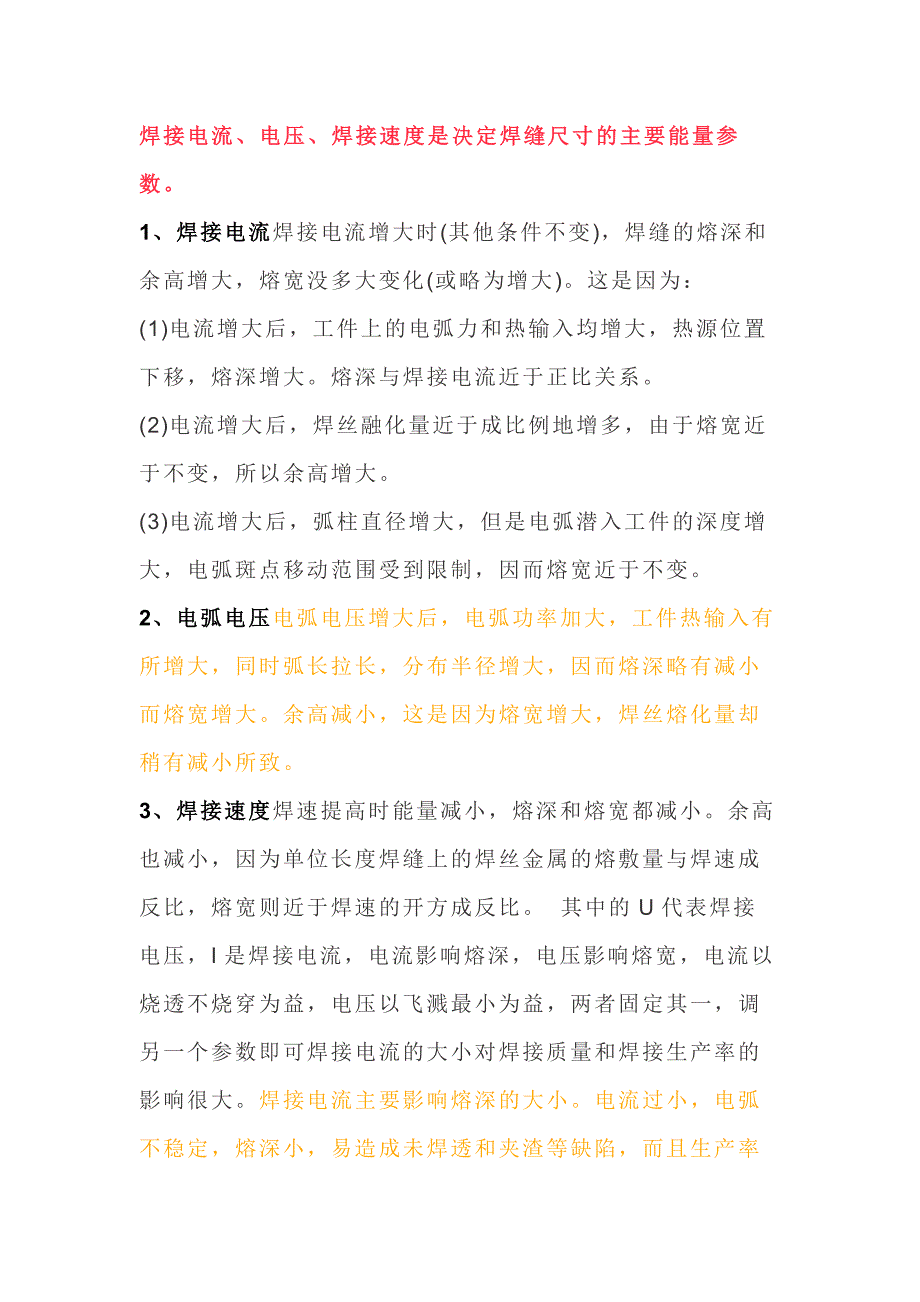 焊接电流、电压、焊接速度是决定焊缝尺寸的主要能量参数。

1、焊接电流焊接电流增大时(其他条件不变)，焊缝的熔深和余高增大，熔宽没多大变化(或略为增大)。这是因为：

(1)电流增大后，工件上的电弧力和热输入均增大，热源位置下移，熔深增大。熔深与焊接电流近于正比关系。

(2)电流增大后，焊丝融化量近于成比例地增多，由于熔宽近于不变，所以余高增大。

(3)电流增大后，弧柱直径增大，但是电弧潜入工件的深度增大，电弧斑点移动范围受到限制，因而熔宽近于不变。

2、电弧电压电弧电压增大后，电弧功率加大，工件热输入有所增大，同时弧长拉长，分布半径增大，因而熔深略有减小而熔宽增大。余高减小，这是因为熔宽增大，焊丝熔化量却稍有减小所致。

3、焊接速度焊速提高时能量减小，熔深和熔宽都减小。余高也减小，因为单位长度焊缝上的焊丝金属的熔敷量与焊速成反比，熔宽则近于焊速的开方成反比。 其中的 U 代表焊接电压，I 是焊接电流，电流影响熔深，电压影响熔宽，电流以烧透不烧穿为益，电压以飞溅最小为益，两者固定其一，调另一个参数即可焊接电流的大小对焊接质量和焊接生产率的影响很大。焊接电流主要影响熔深的大小。电流过小，电弧不稳定，熔深小，易造成未焊透和夹渣等缺陷，而且生产率